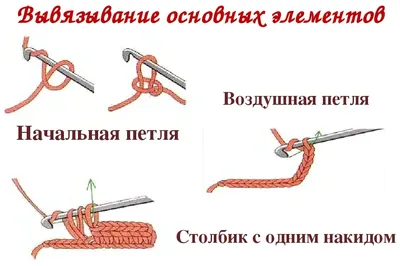 Вывязывание основных элементов

Воздушная петля

Начальная петля

Столбик с одним накидом